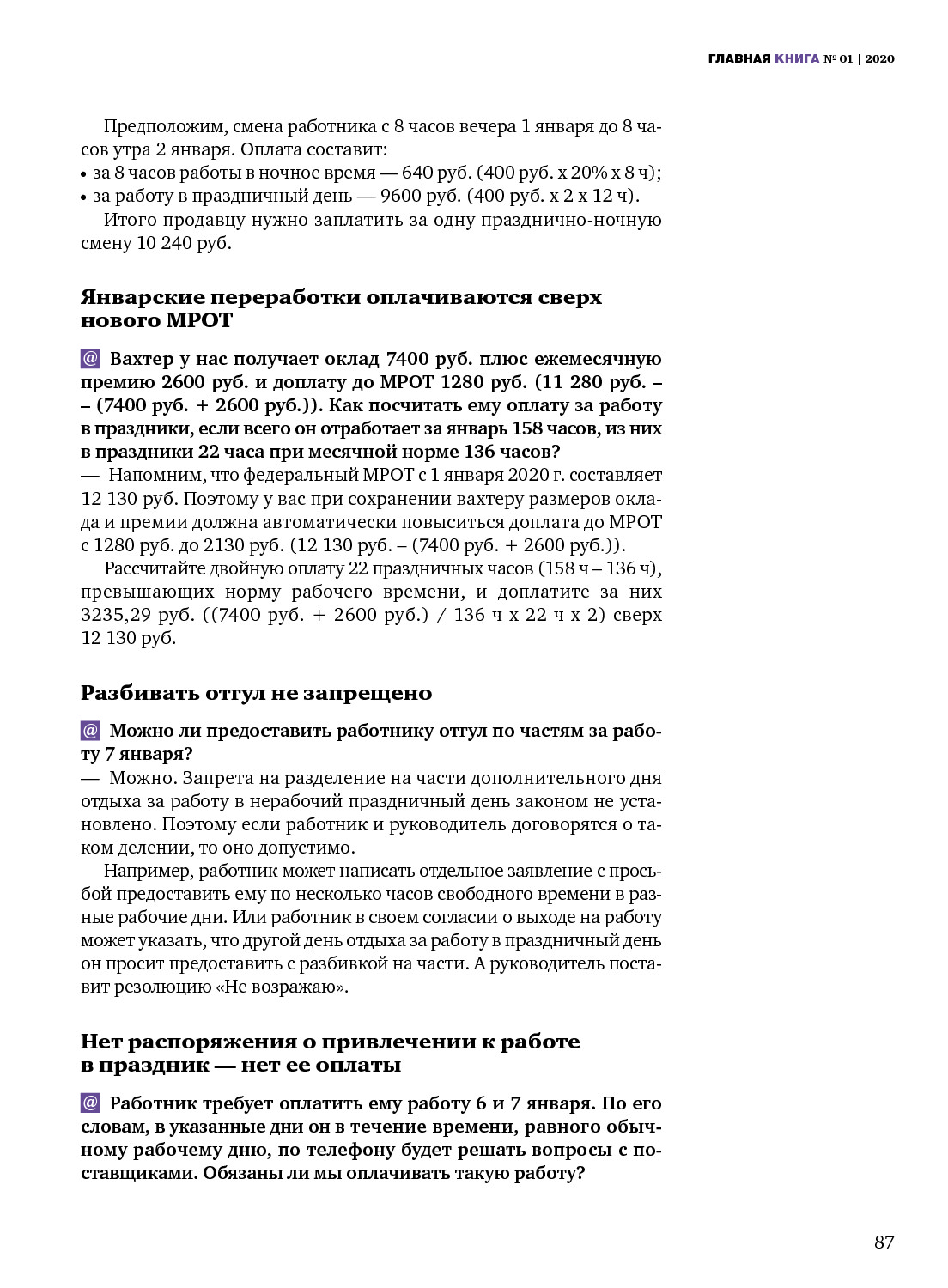 ГЛАВНАЯ КНИГА № 01 | 2020

Предположим, смена работника с 8 часов вечера 1 января до 8 часов утра 2 января. Оплата составит:
• за 8 часов работы в ночное время — 640 руб. (400 руб. х 20% х 8 ч);
• за работу в праздничный день — 9600 руб. (400 руб. х 2 х 12 ч).

Итого продавцу нужно заплатить за одну празднично-ночную смену 10 240 руб.

Январские переработки оплачиваются сверх нового МРОТ

@ Вахтер у нас получает оклад 7400 руб. плюс ежемесячную премию 2600 руб. и доплату до МРОТ 1280 руб. (11 280 руб. – – (7400 руб. + 2600 руб.)). Как посчитать ему оплату за работу в праздники, если всего он отработает за январь 158 часов, из них в праздники 22 часа при месячной норме 136 часов?
— Напомним, что федеральный МРОТ с 1 января 2020 г. составляет 12 130 руб. Поэтому у вас при сохранении вахтеру размеров оклада и премии должна автоматически повыситься доплата до МРОТ с 1280 руб. до 2130 руб. (12 130 руб. – (7400 руб. + 2600 руб.)).

Рассчитайте двойную оплату 22 праздничных часов (158 ч – 136 ч), превышающих норму рабочего времени, и доплатите за них 3235,29 руб. ((7400 руб. + 2600 руб.) / 136 ч х 22 ч х 2) сверх 12 130 руб.

Разбивать отгул не запрещено

@ Можно ли предоставить работнику отгул по частям за работу 7 января?
— Можно. Запрета на разделение на части дополнительного дня отдыха за работу в нерабочий праздничный день законом не установлено. Поэтому если работник и руководитель договорятся о таком делении, то оно допустимо.

Например, работник может написать отдельное заявление с просьбой предоставить ему по несколько часов свободного времени в разные рабочие дни. Или работник в своем согласии о выходе на работу может указать, что другой день отдыха за работу в праздничный день он просит предоставить с разбивкой на части. А руководитель поставит резолюцию «Не возражаю».

Нет распоряжения о привлечении к работе в праздник — нет ее оплаты

@ Работник требует оплатить ему работу 6 и 7 января. По его словам, в указанные дни он в течение времени, равного обычному рабочему дню, по телефону будет решать вопросы с поставщиками. Обязаны ли мы оплачивать такую работу?

87